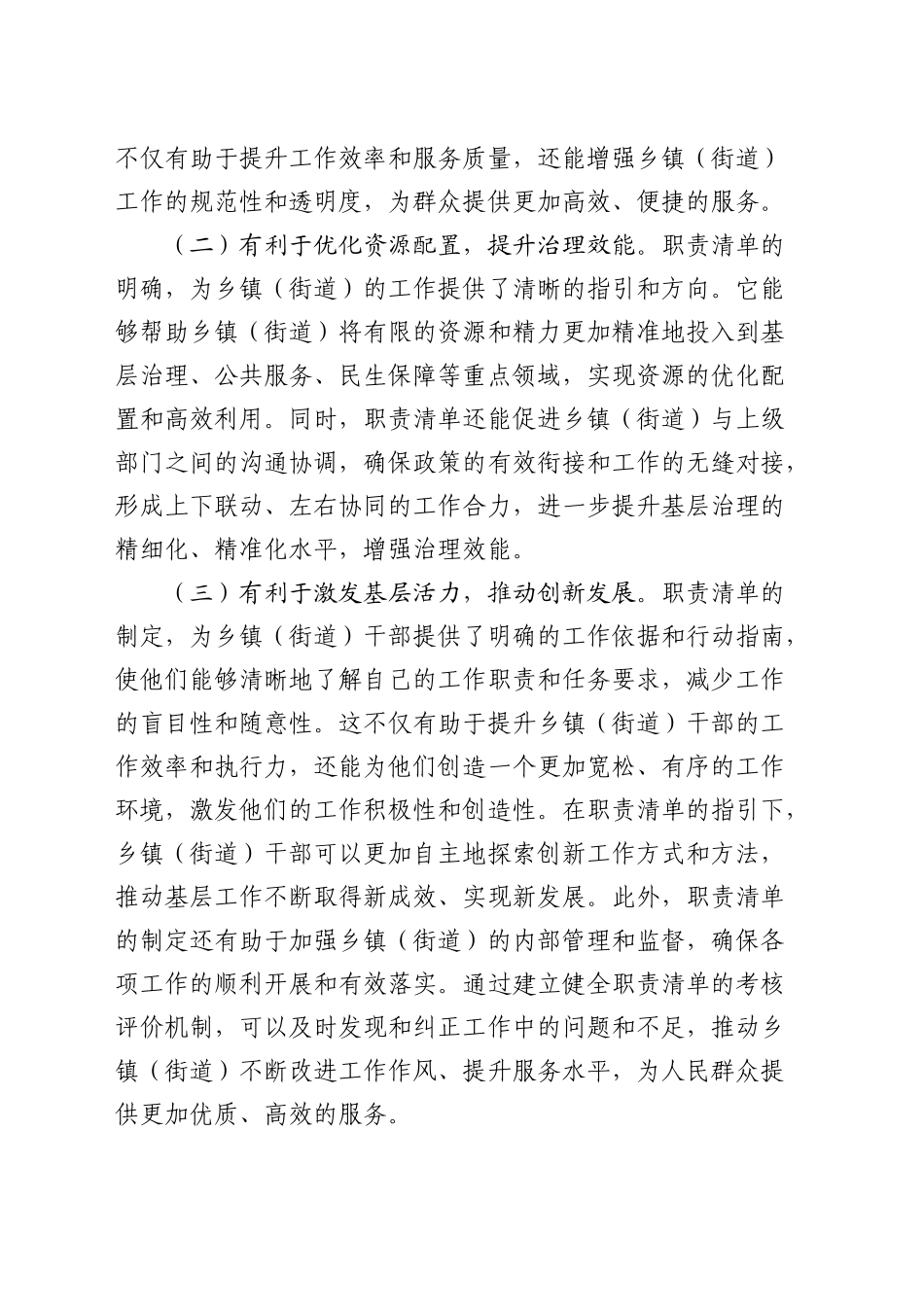 不仅有助于提升工作效率和服务质量，还能增强乡镇（街道）工作的规范性和透明度，为群众提供更加高效、便捷的服务。

（二）有利于优化资源配置，提升治理效能。职责清单的明确，为乡镇（街道）的工作提供了清晰的指引和方向。它能够帮助乡镇（街道）将有限的资源和精力更加精准地投入到基层治理、公共服务、民生保障等重点领域，实现资源的优化配置和高效利用。同时，职责清单还能促进乡镇（街道）与上级部门之间的沟通协调，确保政策的有效衔接和工作的无缝对接，形成上下联动、左右协同的工作合力，进一步提升基层治理的精细化、精准化水平，增强治理效能。

（三）有利于激发基层活力，推动创新发展。职责清单的制定，为乡镇（街道）干部提供了明确的工作依据和行动指南，使他们能够清晰地了解自己的工作职责和任务要求，减少工作的盲目性和随意性。这不仅有助于提升乡镇（街道）干部的工作效率和执行力，还能为他们创造一个更加宽松、有序的工作环境，激发他们的工作积极性和创造性。在职责清单的指引下，乡镇（街道）干部可以更加自主地探索创新工作方式和方法，推动基层工作不断取得新成效、实现新发展。此外，职责清单的制定还有助于加强乡镇（街道）的内部管理和监督，确保各项工作的顺利开展和有效落实。通过建立健全职责清单的考核评价机制，可以及时发现和纠正工作中的问题和不足，推动乡镇（街道）不断改进工作作风、提升服务水平，为人民群众提供更加优质、高效的服务。